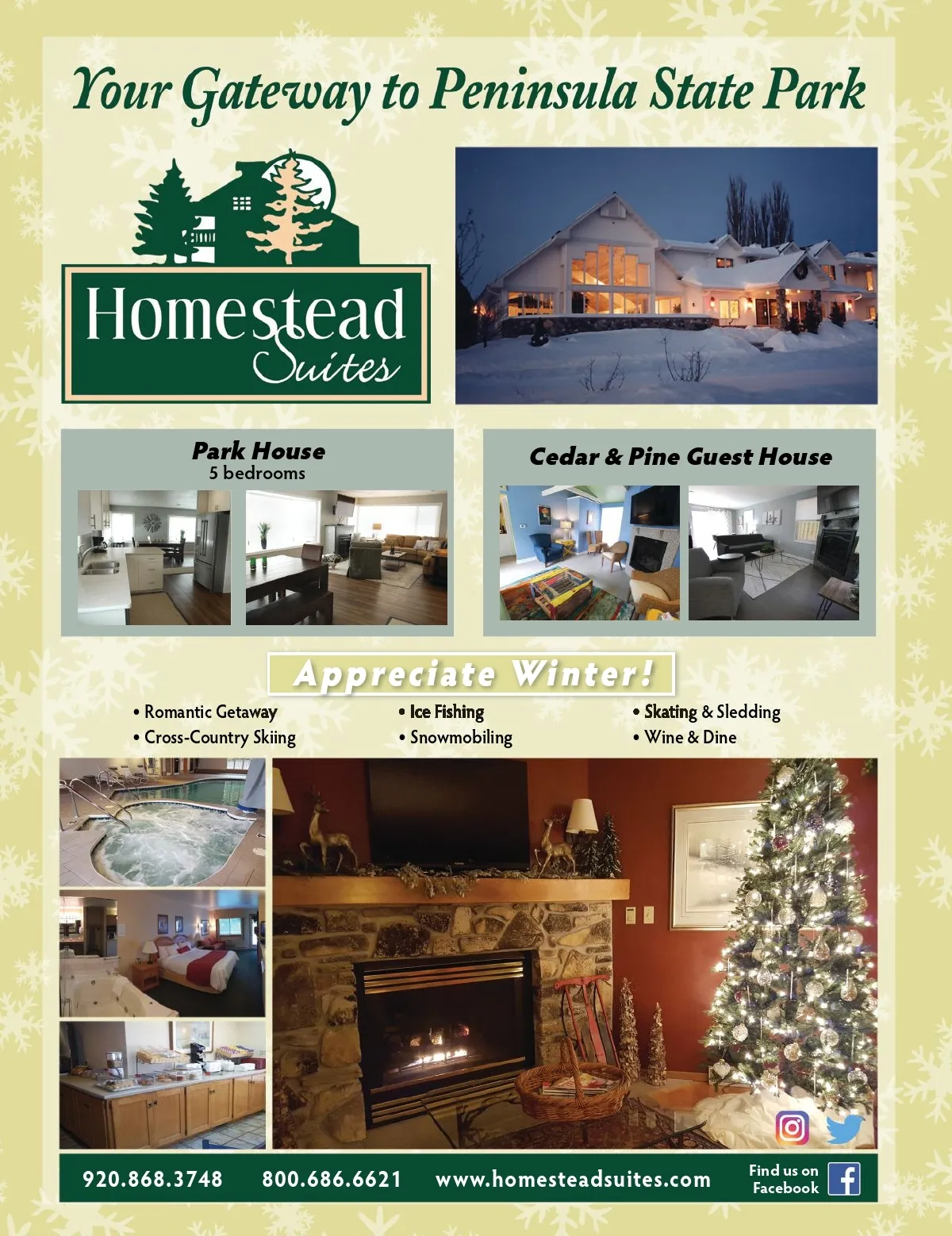 Your Gateway to Peninsula State Park

Homestead Suites

Park House
5 bedrooms

Cedar & Pine Guest House

Appreciate Winter!

• Romantic Getaway
• Cross-Country Skiing

• Ice Fishing
• Snowmobiling

• Skating & Sledding
• Wine & Dine

920.868.3748 800.686.6621 www.homesteadsuites.com Find us on Facebook